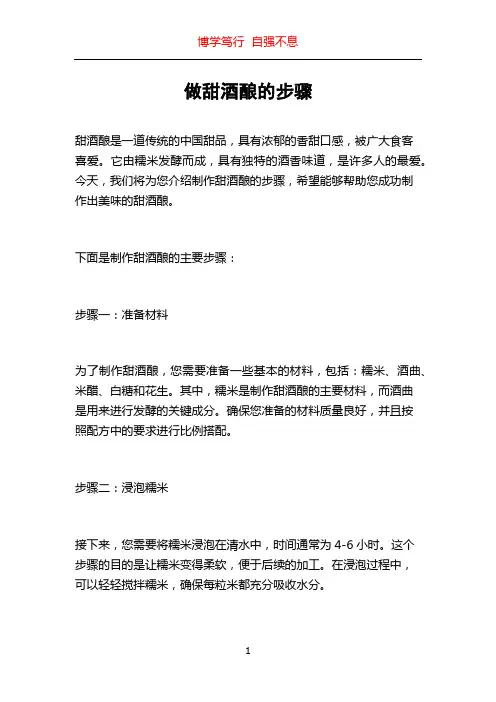 博学笃行 自强不息

做甜酒酿的步骤

甜酒酿是一道传统的中国甜品，具有浓郁的香甜口感，被广大食客喜爱。它由糯米发酵而成，具有独特的酒香味道，是许多人的最爱。今天，我们将为您介绍制作甜酒酿的步骤，希望能够帮助您成功制作出美味的甜酒酿。

下面是制作甜酒酿的主要步骤：

步骤一：准备材料

为了制作甜酒酿，您需要准备一些基本的材料，包括：糯米、酒曲、米醋、白糖和花生。其中，糯米是制作甜酒酿的主要材料，而酒曲是用来进行发酵的关键成分。确保您准备的材料质量良好，并且按照配方中的要求进行比例搭配。

步骤二：浸泡糯米

接下来，您需要将糯米浸泡在清水中，时间通常为 4-6 小时。这个步骤的目的是让糯米变得柔软，便于后续的加工。在浸泡过程中，可以轻轻搅拌糯米，确保每粒米都充分吸收水分。

1